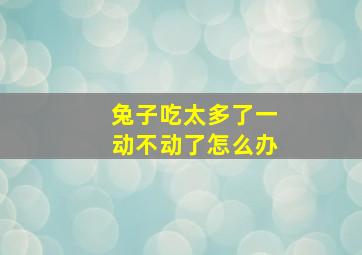 兔子吃太多了一动不动了怎么办